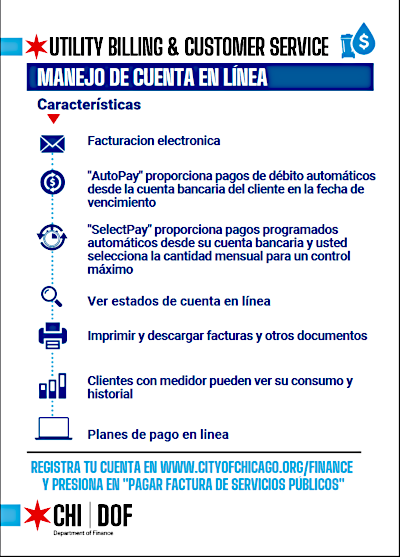 UTILITY BILLING & CUSTOMER SERVICE

MANEJO DE CUENTA EN LÍNEA

Características

Facturacion electronica

"AutoPay" proporciona pagos de débito automáticos desde la cuenta bancaria del cliente en la fecha de vencimiento

"SelectPay" proporciona pagos programados automáticos desde su cuenta bancaria y usted selecciona la cantidad mensual para un control máximo

Ver estados de cuenta en línea

Imprimir y descargar facturas y otros documentos

Clientes con medidor pueden ver su consumo y historial

Planes de pago en linea

REGISTRA TU CUENTA EN WWW.CITYOFCHICAGO.ORG/FINANCE Y PRESIONA EN "PAGAR FACTURA DE SERVICIOS PÚBLICOS"

CHI | DOF
Department of Finance